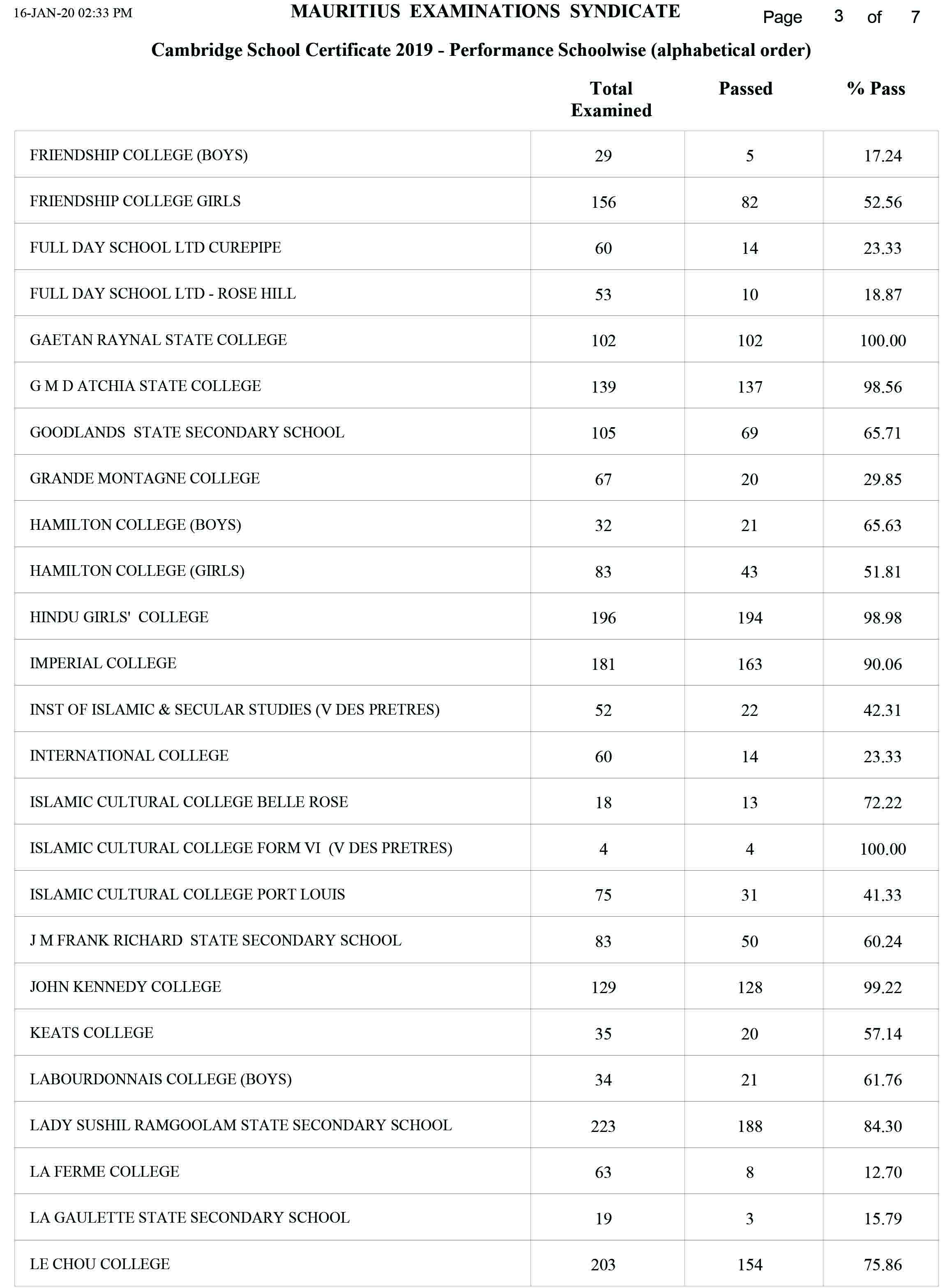 16-JAN-20 02:33 PM

MAURITIUS EXAMINATIONS SYNDICATE

Page 3 of 7

Cambridge School Certificate 2019 - Performance Schoolwise (alphabetical order)

| | Total Examined | Passed | % Pass |
|---|---|---|---|
| FRIENDSHIP COLLEGE (BOYS) | 29 | 5 | 17.24 |
| FRIENDSHIP COLLEGE GIRLS | 156 | 82 | 52.56 |
| FULL DAY SCHOOL LTD CUREPIPE | 60 | 14 | 23.33 |
| FULL DAY SCHOOL LTD - ROSE HILL | 53 | 10 | 18.87 |
| GAETAN RAYNAL STATE COLLEGE | 102 | 102 | 100.00 |
| G M D ATCHIA STATE COLLEGE | 139 | 137 | 98.56 |
| GOODLANDS STATE SECONDARY SCHOOL | 105 | 69 | 65.71 |
| GRANDE MONTAGNE COLLEGE | 67 | 20 | 29.85 |
| HAMILTON COLLEGE (BOYS) | 32 | 21 | 65.63 |
| HAMILTON COLLEGE (GIRLS) | 83 | 43 | 51.81 |
| HINDU GIRLS' COLLEGE | 196 | 194 | 98.98 |
| IMPERIAL COLLEGE | 181 | 163 | 90.06 |
| INST OF ISLAMIC & SECULAR STUDIES (V DES PRETRES) | 52 | 22 | 42.31 |
| INTERNATIONAL COLLEGE | 60 | 14 | 23.33 |
| ISLAMIC CULTURAL COLLEGE BELLE ROSE | 18 | 13 | 72.22 |
| ISLAMIC CULTURAL COLLEGE FORM VI (V DES PRETRES) | 4 | 4 | 100.00 |
| ISLAMIC CULTURAL COLLEGE PORT LOUIS | 75 | 31 | 41.33 |
| J M FRANK RICHARD STATE SECONDARY SCHOOL | 83 | 50 | 60.24 |
| JOHN KENNEDY COLLEGE | 129 | 128 | 99.22 |
| KEATS COLLEGE | 35 | 20 | 57.14 |
| LABOURDONNAIS COLLEGE (BOYS) | 34 | 21 | 61.76 |
| LADY SUSHIL RAMGOOLAM STATE SECONDARY SCHOOL | 223 | 188 | 84.30 |
| LA FERME COLLEGE | 63 | 8 | 12.70 |
| LA GAULETTE STATE SECONDARY SCHOOL | 19 | 3 | 15.79 |
| LE CHOU COLLEGE | 203 | 154 | 75.86 |